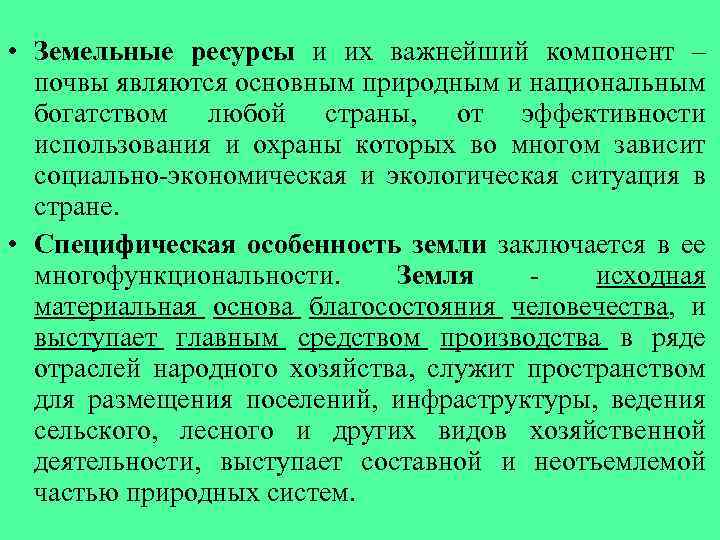 • Земельные ресурсы и их важнейший компонент – почвы являются основным природным и национальным богатством любой страны, от эффективности использования и охраны которых во многом зависит социально-экономическая и экологическая ситуация в стране.

• Специфическая особенность земли заключается в ее многофункциональности. Земля - исходная материальная основа благосостояния человечества, и выступает главным средством производства в ряде отраслей народного хозяйства, служит пространством для размещения поселений, инфраструктуры, ведения сельского, лесного и других видов хозяйственной деятельности, выступает составной и неотъемлемой частью природных систем.